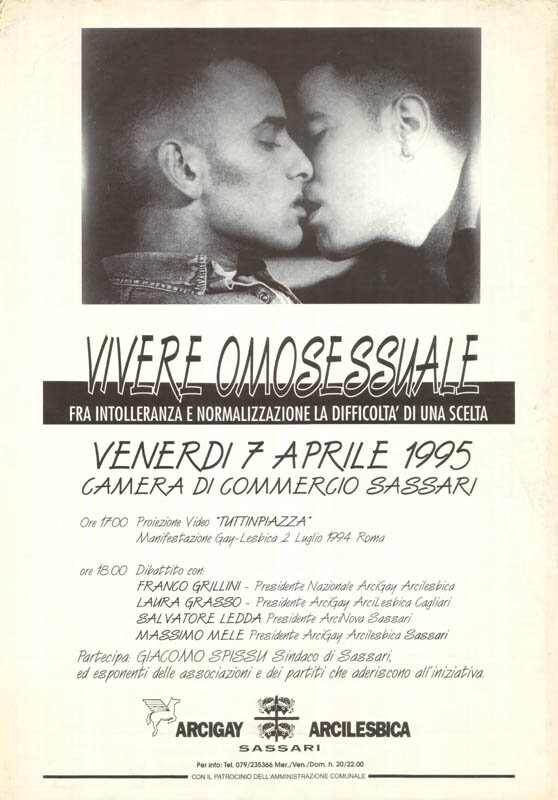 VIVERE OMOSESSUALE

FRA INTOLLERANZA E NORMALIZZAZIONE LA DIFFICOLTA' DI UNA SCELTA

VENERDI 7 APRILE 1995
CAMERA DI COMMERCIO SASSARI

Ore 17.00 Proiezione Video "TUTTINPIAZZA"
Manifestazione Gay-Lesbica 2 Luglio 1994 Roma

ore 18.00 Dibattito con:
FRANCO GRILLINI - Presidente Nazionale ArciGay Arcilesbica
LAURA GRASSO - Presidente ArciGay ArciLesbica Cagliari
SALVATORE LEDDA Presidente ArciNova Sassari
MASSIMO MELE Presidente ArciGay Arcilesbica Sassari

Partecipa: GIACOMO SPISSU Sindaco di Sassari,
ed esponenti delle associazioni e dei partiti che aderiscono all'iniziativa.

ARCIGAY ARCILESBICA
SASSARI

Per info: Tel. 079/235366 Mer./Ven./Dom. h. 20/22.00
CON IL PATROCINIO DELL'AMMINISTRAZIONE COMUNALE